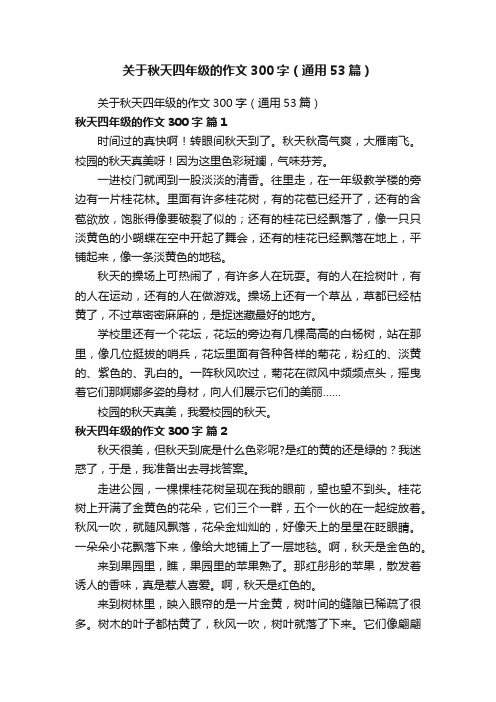 关于秋天四年级的作文300字（通用53篇）

关于秋天四年级的作文300字（通用53篇）

秋天四年级的作文300字 篇1

时间过的真快啊！转眼间秋天到了。秋天秋高气爽，大雁南飞。校园的秋天真美呀！因为这里色彩斑斓，气味芬芳。

一进校门就闻到一股淡淡的清香。往里走，在一年级教学楼的旁边有一片桂花林。里面有许多桂花树，有的花苞已经开了，还有的含苞欲放，饱胀得像要破裂了似的；还有的桂花已经飘落了，像一只只淡黄色的小蝴蝶在空中开起了舞会，还有的桂花已经飘落在地上，平铺起来，像一条淡黄色的地毯。

秋天的操场上可热闹了，有许多人在玩耍。有的人在捡树叶，有的人在运动，还有的人在做游戏。操场上还有一个草丛，草都已经枯黄了，不过草密密麻麻的，是捉迷藏最好的地方。

学校里还有一个花坛，花坛的旁边有几棵高高的白杨树，站在那里，像几位挺拔的哨兵，花坛里面有各种各样的菊花，粉红的、淡黄的、紫色的、乳白的。一阵秋风吹过，菊花在微风中频频点头，摇曳着它们那婀娜多姿的身材，向人们展示它们的美丽……

校园的秋天真美，我爱校园的秋天。

秋天四年级的作文300字 篇2

秋天很美，但秋天到底是什么色彩呢?是红的黄的还是绿的？我迷惑了，于是，我准备出去寻找答案。

走进公园，一棵棵桂花树呈现在我的眼前，望也望不到头。桂花树上开满了金黄色的花朵，它们三个一群，五个一伙的在一起绽放着。秋风一吹，就随风飘落，花朵金灿灿的，好像天上的星星在眨眼睛。一朵朵小花飘落下来，像给大地铺上了一层地毯。啊，秋天是金色的。

来到果园里，瞧，果园里的苹果熟了。那红彤彤的苹果，散发着诱人的香味，真是惹人喜爱。啊，秋天是红色的。

来到树林里，映入眼帘的是一片金黄，树叶间的缝隙已稀疏了很多。树木的叶子都枯黄了，秋风一吹，树叶就落了下来。它们像翩翩